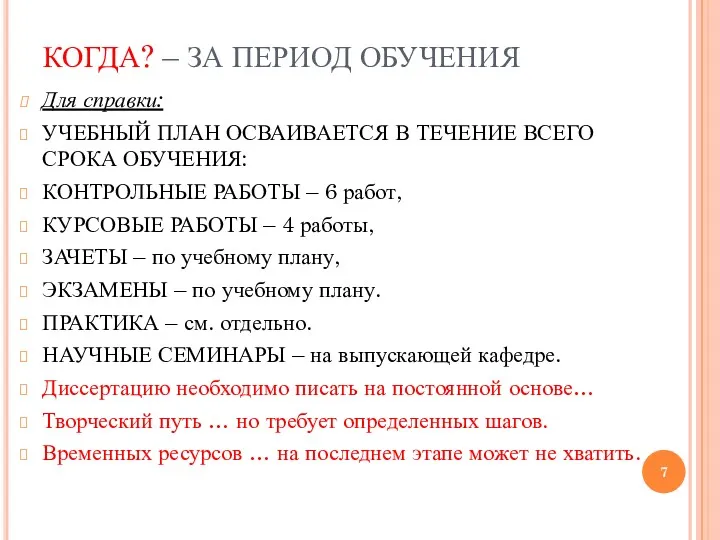 КОГДА? – ЗА ПЕРИОД ОБУЧЕНИЯ

Для справки:

УЧЕБНЫЙ ПЛАН ОСВАИВАЕТСЯ В ТЕЧЕНИЕ ВСЕГО СРОКА ОБУЧЕНИЯ:

КОНТРОЛЬНЫЕ РАБОТЫ – 6 работ,

КУРСОВЫЕ РАБОТЫ – 4 работы,

ЗАЧЕТЫ – по учебному плану,

ЭКЗАМЕНЫ – по учебному плану.

ПРАКТИКА – см. отдельно.

НАУЧНЫЕ СЕМИНАРЫ – на выпускающей кафедре.

Диссертацию необходимо писать на постоянной основе…

Творческий путь … но требует определенных шагов.

Временных ресурсов … на последнем этапе может не хватить.

7